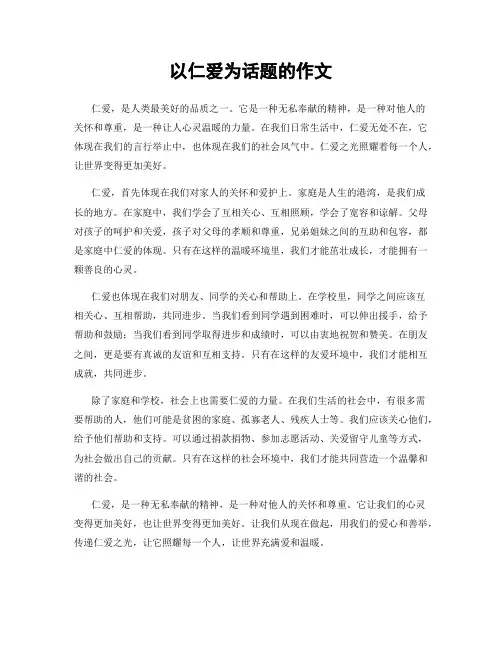 以仁爱为话题的作文

仁爱，是人类最美好的品质之一。它是一种无私奉献的精神，是一种对他人的关怀和尊重，是一种让人心灵温暖的力量。在我们日常生活中，仁爱无处不在，它体现在我们的言行举止中，也体现在我们的社会风气中。仁爱之光照耀着每一个人，让世界变得更加美好。

仁爱，首先体现在我们对家人的关怀和爱护上。家庭是人生的港湾，是我们成长的地方。在家庭中，我们学会了互相关心、互相照顾，学会了宽容和谅解。父母对孩子的呵护和关爱，孩子对父母的孝顺和尊重，兄弟姐妹之间的互助和包容，都是家庭中仁爱的体现。只有在这样的温暖环境里，我们才能茁壮成长，才能拥有一颗善良的心灵。

仁爱也体现在我们对朋友、同学的关心和帮助上。在学校里，同学之间应该互相关心、互相帮助，共同进步。当我们看到同学遇到困难时，可以伸出援手，给予帮助和鼓励；当我们看到同学取得进步和成绩时，可以由衷地祝贺和赞美。在朋友之间，更是要有真诚的友谊和互相支持。只有在这样的友爱环境中，我们才能相互成就，共同进步。

除了家庭和学校，社会上也需要仁爱的力量。在我们生活的社会中，有很多需要帮助的人，他们可能是贫困的家庭、孤寡老人、残疾人士等。我们应该关心他们，给予他们帮助和支持。可以通过捐款捐物、参加志愿活动、关爱留守儿童等方式，为社会做出自己的贡献。只有在这样的社会环境中，我们才能共同营造一个温馨和谐的社会。

仁爱，是一种无私奉献的精神，是一种对他人的关怀和尊重。它让我们的心灵变得更加美好，也让世界变得更加美好。让我们从现在做起，用我们的爱心和善举，传递仁爱之光，让它照耀每一个人，让世界充满爱和温暖。